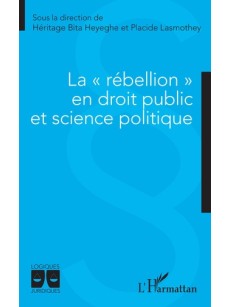 Sous la direction de
Héritage Bita Heyeghe et Placide Lasmothey

La « rébellion » en droit public et science politique

LOGIQUES
JURIDIQUES

L'Harmattan